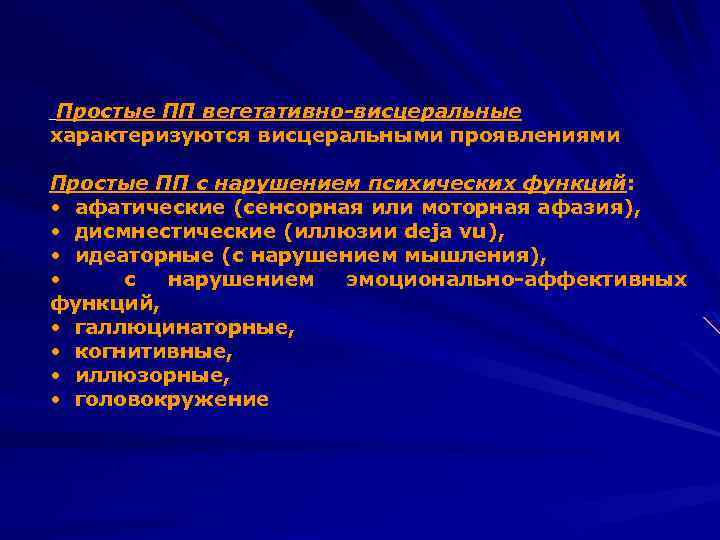 Простые ПП вегетативно-висцеральные характеризуются висцеральными проявлениями

Простые ПП с нарушением психических функций:
• афатические (сенсорная или моторная афазия),
• дисмнестические (иллюзии deja vu),
• идеаторные (с нарушением мышления),
• с нарушением эмоционально-аффективных функций,
• галлюцинаторные,
• когнитивные,
• иллюзорные,
• головокружение